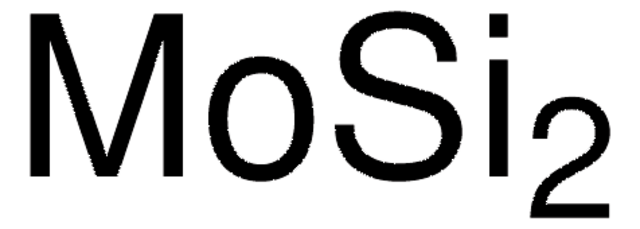 $MoSi_2$